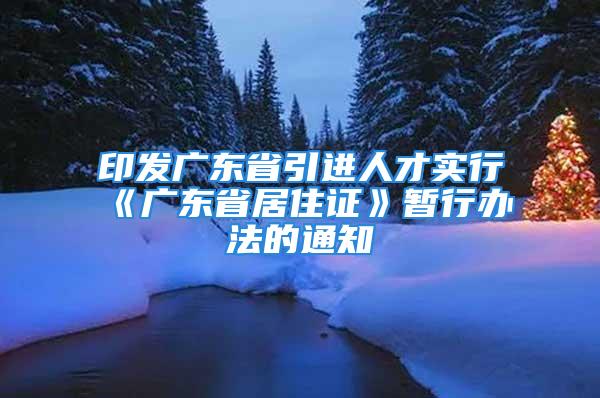 印发广东省引进人才实行《广东省居住证》暂行办法的通知